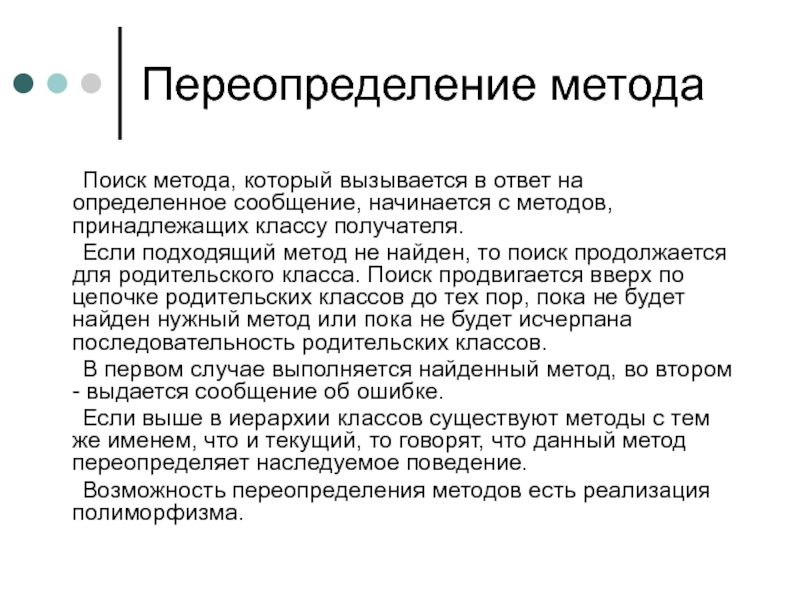 Переопределение метода

Поиск метода, который вызывается в ответ на определенное сообщение, начинается с методов, принадлежащих классу получателя.

Если подходящий метод не найден, то поиск продолжается для родительского класса. Поиск продвигается вверх по цепочке родительских классов до тех пор, пока не будет найден нужный метод или пока не будет исчерпана последовательность родительских классов.

В первом случае выполняется найденный метод, во втором - выдается сообщение об ошибке.

Если выше в иерархии классов существуют методы с тем же именем, что и текущий, то говорят, что данный метод переопределяет наследуемое поведение.

Возможность переопределения методов есть реализация полиморфизма.